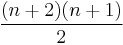 $\frac{(n+2)(n+1)}{2}$